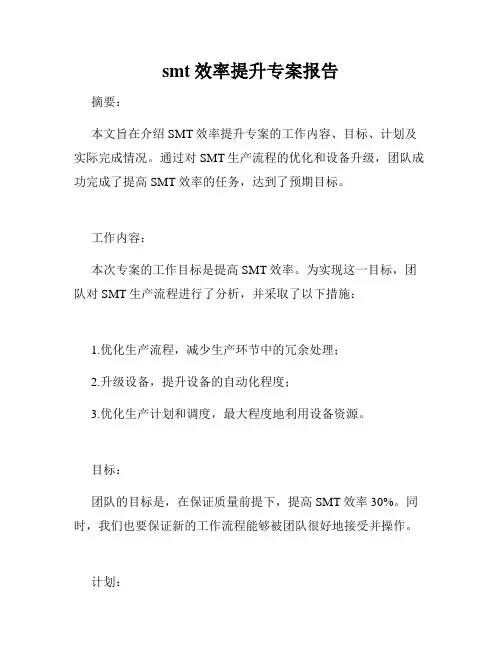 smt 效率提升专案报告

摘要：

本文旨在介绍 SMT 效率提升专案的工作内容、目标、计划及实际完成情况。通过对 SMT 生产流程的优化和设备升级，团队成功完成了提高 SMT 效率的任务，达到了预期目标。

工作内容：

本次专案的工作目标是提高 SMT 效率。为实现这一目标，团队对 SMT 生产流程进行了分析，并采取了以下措施：

1.优化生产流程，减少生产环节中的冗余处理；

2.升级设备，提升设备的自动化程度；

3.优化生产计划和调度，最大程度地利用设备资源。

目标：

团队的目标是，在保证质量前提下，提高 SMT 效率 30%。同时，我们也要保证新的工作流程能够被团队很好地接受并操作。

计划：